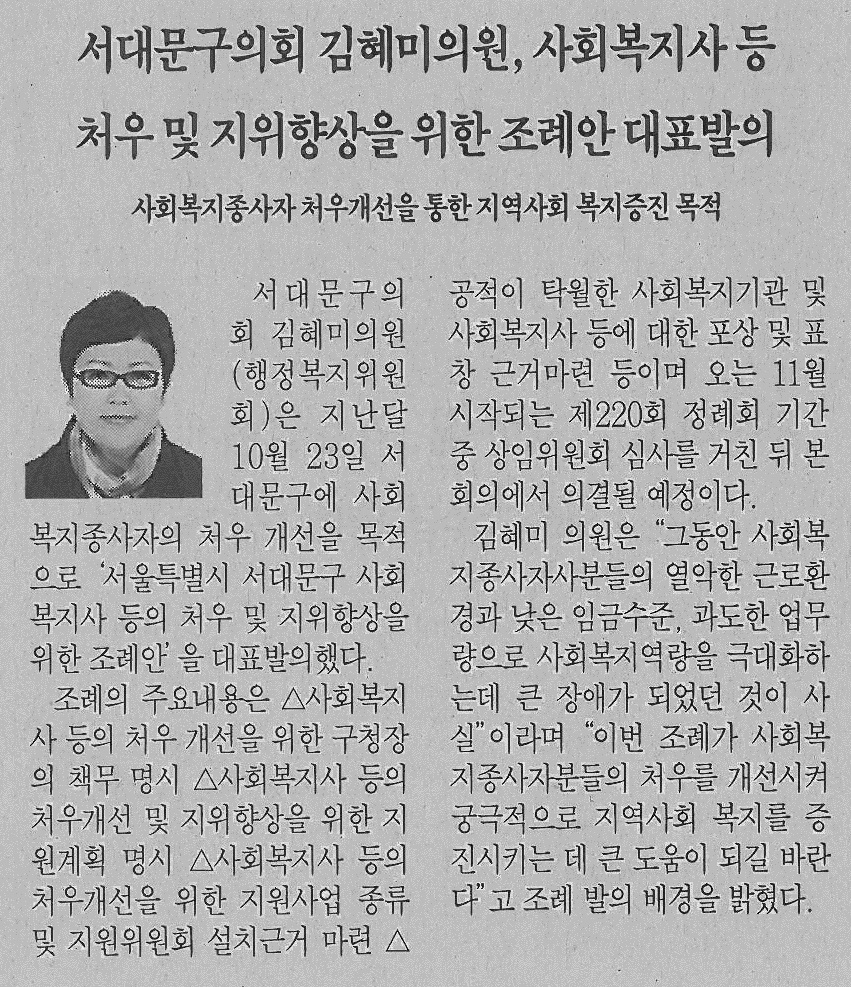 서대문구의회 김혜미의원, 사회복지사 등 처우 및 지위향상을 위한 조례안 대표발의

사회복지종사자 처우개선을 통한 지역사회 복지증진 목적

서대문구의회 김혜미의원(행정복지위원회)은 지난달 10월 23일 서대문구에 사회복지종사자의 처우 개선을 목적으로 '서울특별시 서대문구 사회복지사 등의 처우 및 지위향상을 위한 조례안'을 대표발의했다.

조례의 주요내용은 △사회복지사 등의 처우 개선을 위한 구청장의 책무 명시 △사회복지사 등의 처우개선 및 지위향상을 위한 지원계획 명시 △사회복지사 등의 처우개선을 위한 지원사업 종류 및 지원위원회 설치근거 마련 △공적이 탁월한 사회복지기관 및 사회복지사 등에 대한 포상 및 표창 근거마련 등이며 오는 11월 시작되는 제220회 정례회 기간 중 상임위원회 심사를 거친 뒤 본회의에서 의결될 예정이다.

김혜미 의원은 "그동안 사회복지종사자사분들의 열악한 근로환경과 낮은 임금수준, 과도한 업무량으로 사회복지역량을 극대화하는데 큰 장애가 되었던 것이 사실"이라며 "이번 조례가 사회복지종사자분들의 처우를 개선시켜 궁극적으로 지역사회 복지를 증진시키는 데 큰 도움이 되길 바란다"고 조례 발의 배경을 밝혔다.